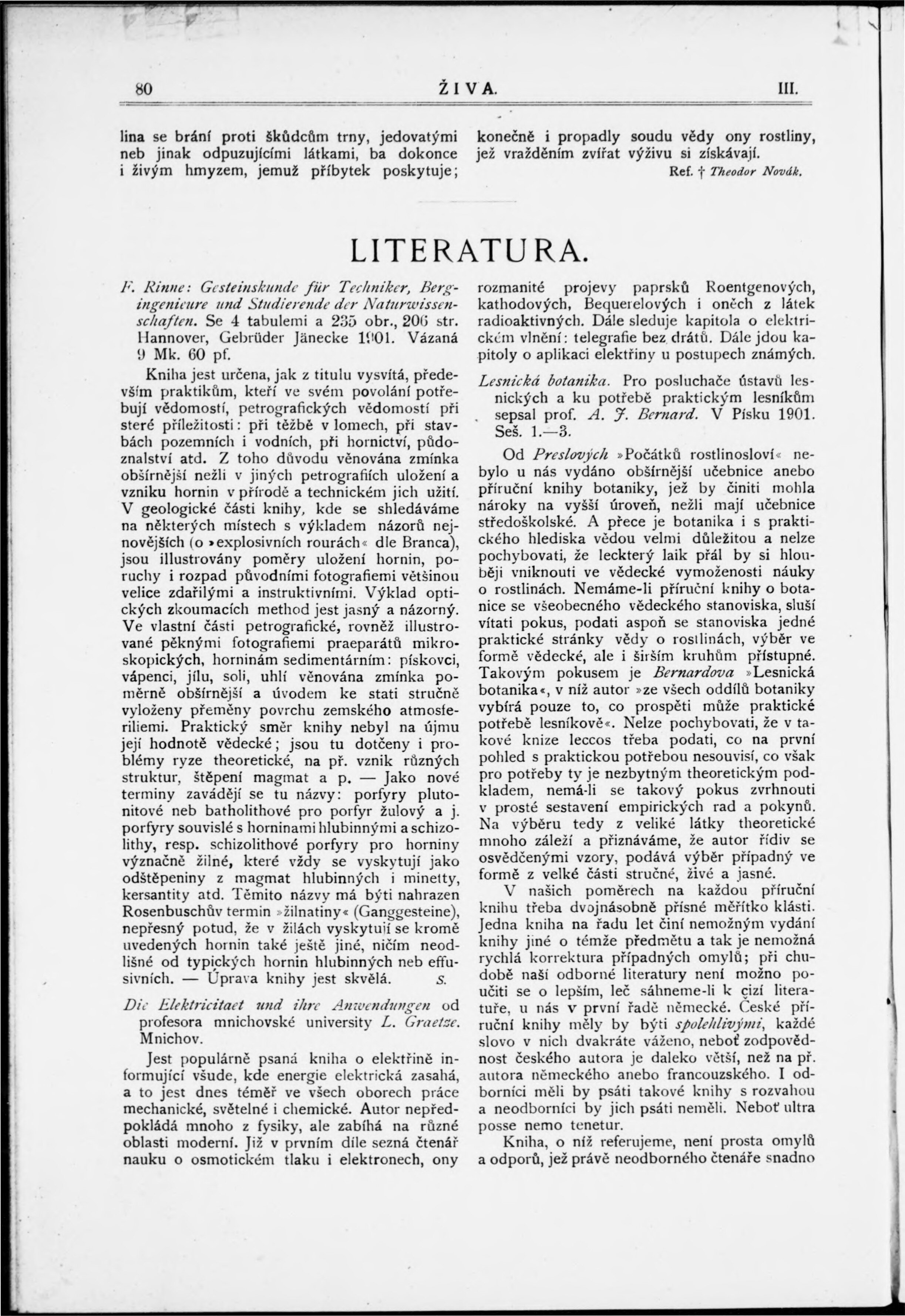 80 ŽIVA. III.

lina se brání proti škůdcům trny, jedovatými neb jinak odpuzujícími látkami, ba dokonce i živým hmyzem, jemuž příbytek poskytuje; konečně i propadly soudu vědy ony rostliny, jež vražděním zvířat výživu si získávají.

Ref. † Theodor Novák.

LITERATURA.

F. Rinne: Gesteinskunde für Techniker, Bergingenieure und Studierende der Naturwissenschaften. Se 4 tabulemi a 235 obr., 206 str. Hannover, Gebrüder Jänecke 1901. Vázaná 9 Mk. 60 pf.

Kniha jest určena, jak z titulu vysvítá, především praktikům, kteří ve svém povolání potřebují vědomostí, petrografických vědomostí při steré příležitosti: při těžbě v lomech, při stavbách pozemních i vodních, při hornictví, půdoznalství atd. Z toho důvodu věnována zmínka obšírnější nežli v jiných petrografiích uložení a vzniku hornin v přírodě a technickém jich užití. V geologické části knihy, kde se shledáváme na některých místech s výkladem názorů nejnovějších (o »explosivních rourách« dle Branca), jsou illustrovány poměry uložení hornin, poruchy i rozpad původními fotografiemi většinou velice zdařilými a instruktivními. Výklad optických zkoumacích method jest jasný a názorný. Ve vlastní části petrografické, rovněž illustrované pěknými fotografiemi praeparátů mikroskopických, horninám sedimentárním: pískovci, vápenci, jílu, soli, uhlí věnována zmínka poměrně obšírnější a úvodem ke stati stručně vyloženy přeměny povrchu zemského atmosferiliemi. Praktický směr knihy nebyl na újmu její hodnotě vědecké; jsou tu dotčeny i problémy ryze theoretické, na př. vznik různých struktur, štěpení magmat a p. — Jako nové terminy zavádějí se tu názvy: porfyry plutonitové neb batholithové pro porfyr žulový a j. porfyry souvislé s horninami hlubinnými a schizolithy, resp. schizolithové porfyry pro horniny význačně žilné, které vždy se vyskytují jako odštěpeniny z magmat hlubinných i minetty, kersantity atd. Těmito názvy má býti nahrazen Rosenbuschův termin »žilnatiny« (Ganggesteine), nepřesný potud, že v žilách vyskytují se kromě uvedených hornin také ještě jiné, ničím neodlišné od typických hornin hlubinných neb effusivních. — Úprava knihy jest skvělá. S.

Die Elektricitaet und ihre Anwendungen od profesora mnichovské university L. Graetze. Mnichov.

Jest populárně psaná kniha o elektřině informující všude, kde energie elektrická zasahá, a to jest dnes téměř ve všech oborech práce mechanické, světelné i chemické. Autor nepředpokládá mnoho z fysiky, ale zabíhá na různé oblasti moderní. Již v prvním díle sezná čtenář nauku o osmotickém tlaku i elektronech, ony rozmanité projevy paprsků Roentgenových, kathodových, Bequerelových i oněch z látek radioaktivných. Dále sleduje kapitola o elektrickém vlnění: telegrafie bez drátů. Dále jdou kapitoly o aplikaci elektřiny u postupech známých.

Lesnická botanika. Pro posluchače ústavů lesnických a ku potřebě praktickým lesníkům sepsal prof. A. J. Bernard. V Písku 1901. Seš. 1.—3.

Od Preslových »Počátků rostlinosloví« nebylo u nás vydáno obšírnější učebnice anebo příruční knihy botaniky, jež by činiti mohla nároky na vyšší úroveň, nežli mají učebnice středoškolské. A přece je botanika i s praktického hlediska vědou velmi důležitou a nelze pochybovati, že leckterý laik přál by si hlouběji vniknouti ve vědecké vymoženosti náuky o rostlinách. Nemáme-li příruční knihy o botanice se všeobecného vědeckého stanoviska, sluší vítati pokus, podati aspoň se stanoviska jedné praktické stránky vědy o rostlinách, výběr ve formě vědecké, ale i širším kruhům přístupné. Takovým pokusem je Bernardova »Lesnická botanika«, v níž autor »ze všech oddílů botaniky vybírá pouze to, co prospěti může praktické potřebě lesníkově«. Nelze pochybovati, že v takové knize leccos třeba podati, co na první pohled s praktickou potřebou nesouvisí, co však pro potřeby ty je nezbytným theoretickým podkladem, nemá-li se takový pokus zvrhnouti v prosté sestavení empirických rad a pokynů. Na výběru tedy z veliké látky theoretické mnoho záleží a přiznáváme, že autor řídiv se osvědčenými vzory, podává výběr případný ve formě z velké části stručné, živé a jasné.

V našich poměrech na každou příruční knihu třeba dvojnásobně přísné měřítko klásti. Jedna kniha na řadu let činí nemožným vydání knihy jiné o témže předmětu a tak je nemožná rychlá korrektura případných omylů; při chudobě naší odborné literatury není možno poučiti se o lepším, leč sáhneme-li k cizí literatuře, u nás v první řadě německé. České příruční knihy měly by býti spolehlivými, každé slovo v nich dvakráte váženo, neboť zodpovědnost českého autora je daleko větší, než na př. autora německého anebo francouzského. I odborníci měli by psáti takové knihy s rozvahou a neodborníci by jich psáti neměli. Neboť ultra posse nemo tenetur.

Kniha, o níž referujeme, není prosta omylů a odporů, jež právě neodborného čtenáře snadno